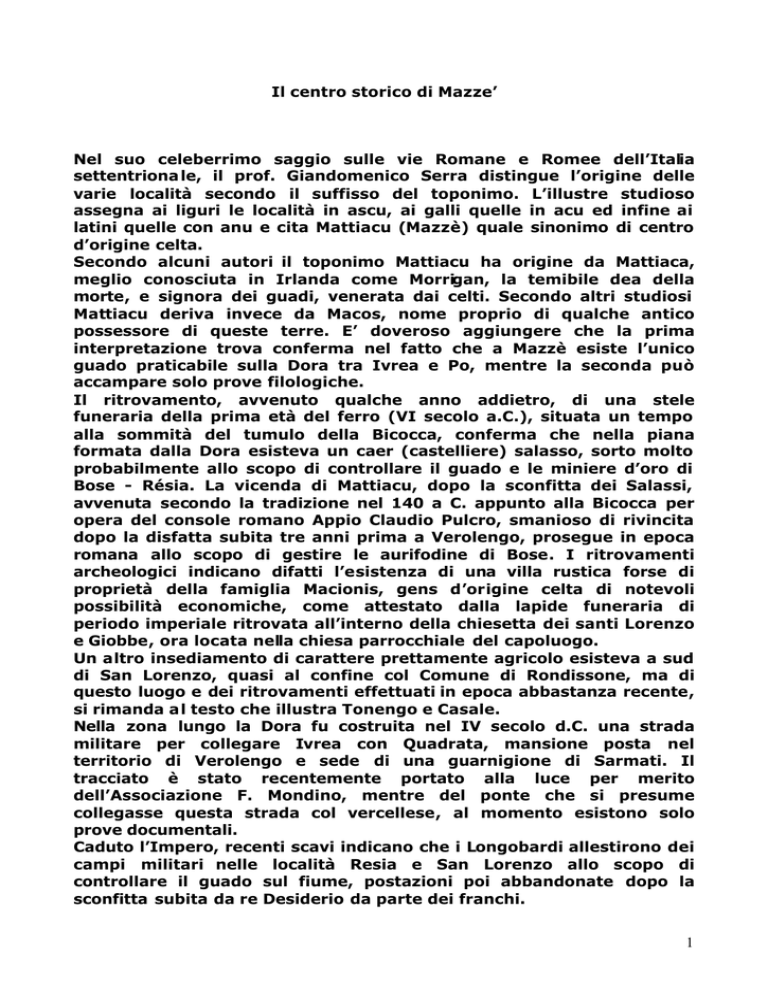 Il centro storico di Mazze'

Nel suo celeberrimo saggio sulle vie Romane e Romee dell'Italia settentrionale, il prof. Giandomenico Serra distingue l'origine delle varie località secondo il suffisso del toponimo. L'illustre studioso assegna ai liguri le località in ascu, ai galli quelle in acu ed infine ai latini quelle con anu e cita Mattiacu (Mazzè) quale sinonimo di centro d'origine celta.
Secondo alcuni autori il toponimo Mattiacu ha origine da Mattiaca, meglio conosciuta in Irlanda come Morrigan, la temibile dea della morte, e signora dei guadi, venerata dai celti. Secondo altri studiosi Mattiacu deriva invece da Macos, nome proprio di qualche antico possessore di queste terre. E' doveroso aggiungere che la prima interpretazione trova conferma nel fatto che a Mazzè esiste l'unico guado praticabile sulla Dora tra Ivrea e Po, mentre la seconda può accampare solo prove filologiche.
Il ritrovamento, avvenuto qualche anno addietro, di una stele funeraria della prima età del ferro (VI secolo a.C.), situata un tempo alla sommità del tumulo della Bicocca, conferma che nella piana formata dalla Dora esisteva un caer (castelliere) salasso, sorto molto probabilmente allo scopo di controllare il guado e le miniere d'oro di Bose - Résia. La vicenda di Mattiacu, dopo la sconfitta dei Salassi, avvenuta secondo la tradizione nel 140 a C. appunto alla Bicocca per opera del console romano Appio Claudio Pulcro, smanioso di rivincita dopo la disfatta subita tre anni prima a Verolengo, prosegue in epoca romana allo scopo di gestire le aurifodine di Bose. I ritrovamenti archeologici indicano difatti l'esistenza di una villa rustica forse di proprietà della famiglia Macionis, gens d'origine celta di notevoli possibilità economiche, come attestato dalla lapide funeraria di periodo imperiale ritrovata all'interno della chiesetta dei santi Lorenzo e Giobbe, ora locata nella chiesa parrocchiale del capoluogo.
Un altro insediamento di carattere prettamente agricolo esisteva a sud di San Lorenzo, quasi al confine col Comune di Rondissone, ma di questo luogo e dei ritrovamenti effettuati in epoca abbastanza recente, si rimanda al testo che illustra Tonengo e Casale.
Nella zona lungo la Dora fu costruita nel IV secolo d.C. una strada militare per collegare Ivrea con Quadrata, mansione posta nel territorio di Verolengo e sede di una guarnigione di Sarmati. Il tracciato è stato recentemente portato alla luce per merito dell'Associazione F. Mondino, mentre del ponte che si presume collegasse questa strada col vercellese, al momento esistono solo prove documentali.
Caduto l'Impero, recenti scavi indicano che i Longobardi allestirono dei campi militari nelle località Resia e San Lorenzo allo scopo di controllare il guado sul fiume, postazioni poi abbandonate dopo la sconfitta subita da re Desiderio da parte dei franchi.

1